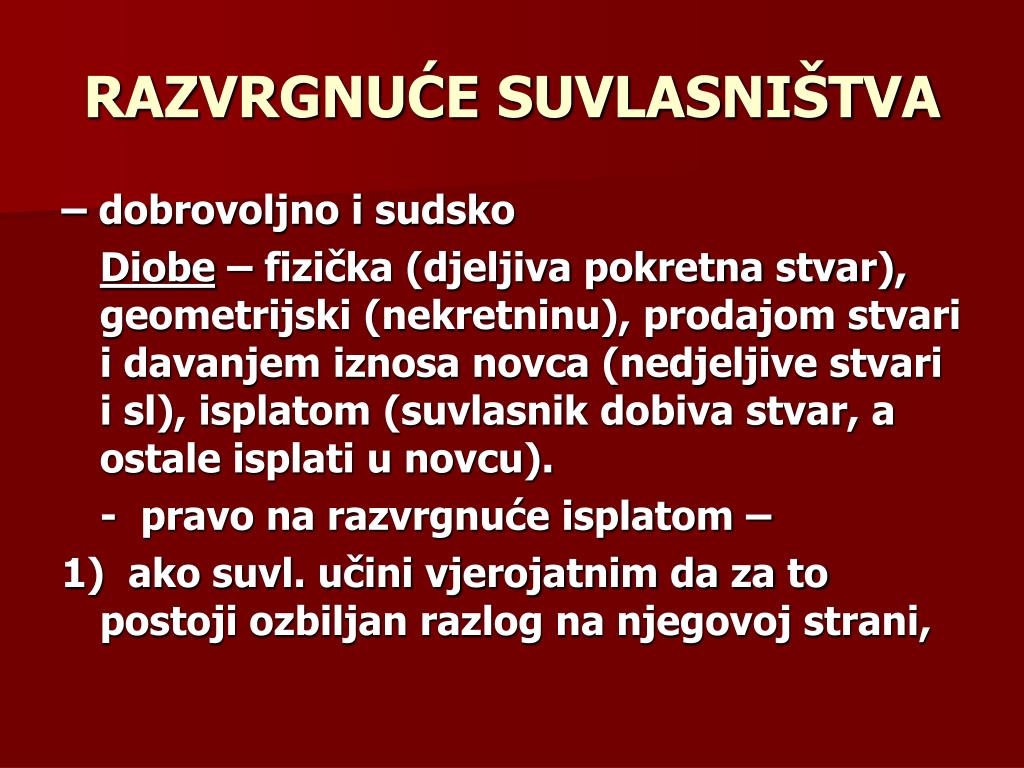 RAZVRGNUĆE SUVLASNIŠTVA

– dobrovoljno i sudsko

Diobe – fizička (djeljiva pokretna stvar), geometrijski (nekretninu), prodajom stvari i davanjem iznosa novca (nedjeljive stvari i sl), isplatom (suvlasnik dobiva stvar, a ostale isplati u novcu).

- pravo na razvrgnuće isplatom –

1) ako suvl. učini vjerojatnim da za to postoji ozbiljan razlog na njegovoj strani,